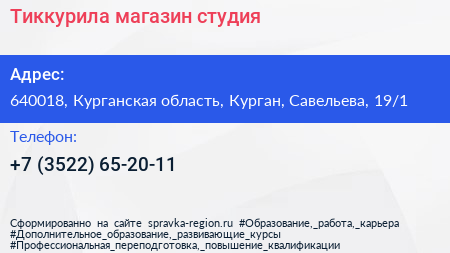 Тиккурила магазин студия

Адрес:

640018, Курганская область, Курган, Савельева, 19/1

Телефон:

+7 (3522) 65-20-11

Сформированно на сайте spravka-region.ru #Образование,_работа,_карьера #Дополнительное_образование,_развивающие_курсы #Профессиональная_переподготовка,_повышение_квалификации